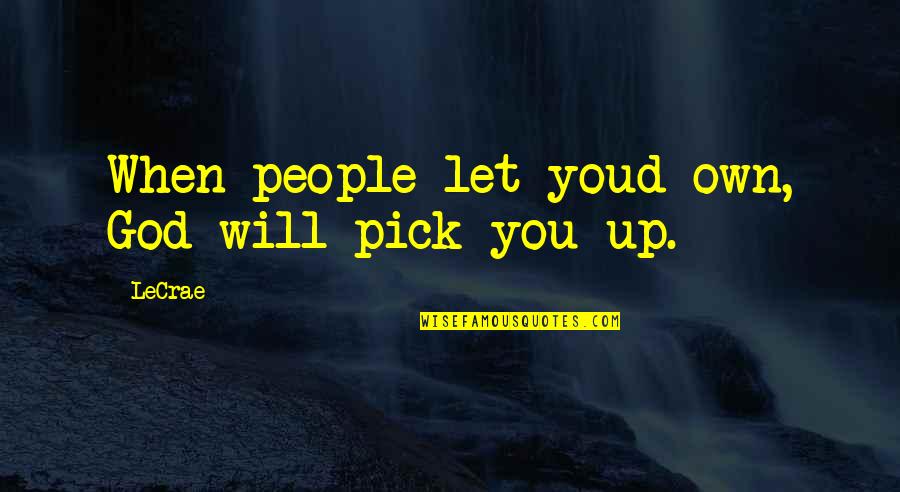 When people let youd own, God will pick you up.

- LeCrae

WISEFAMOUSQUOTES.COM